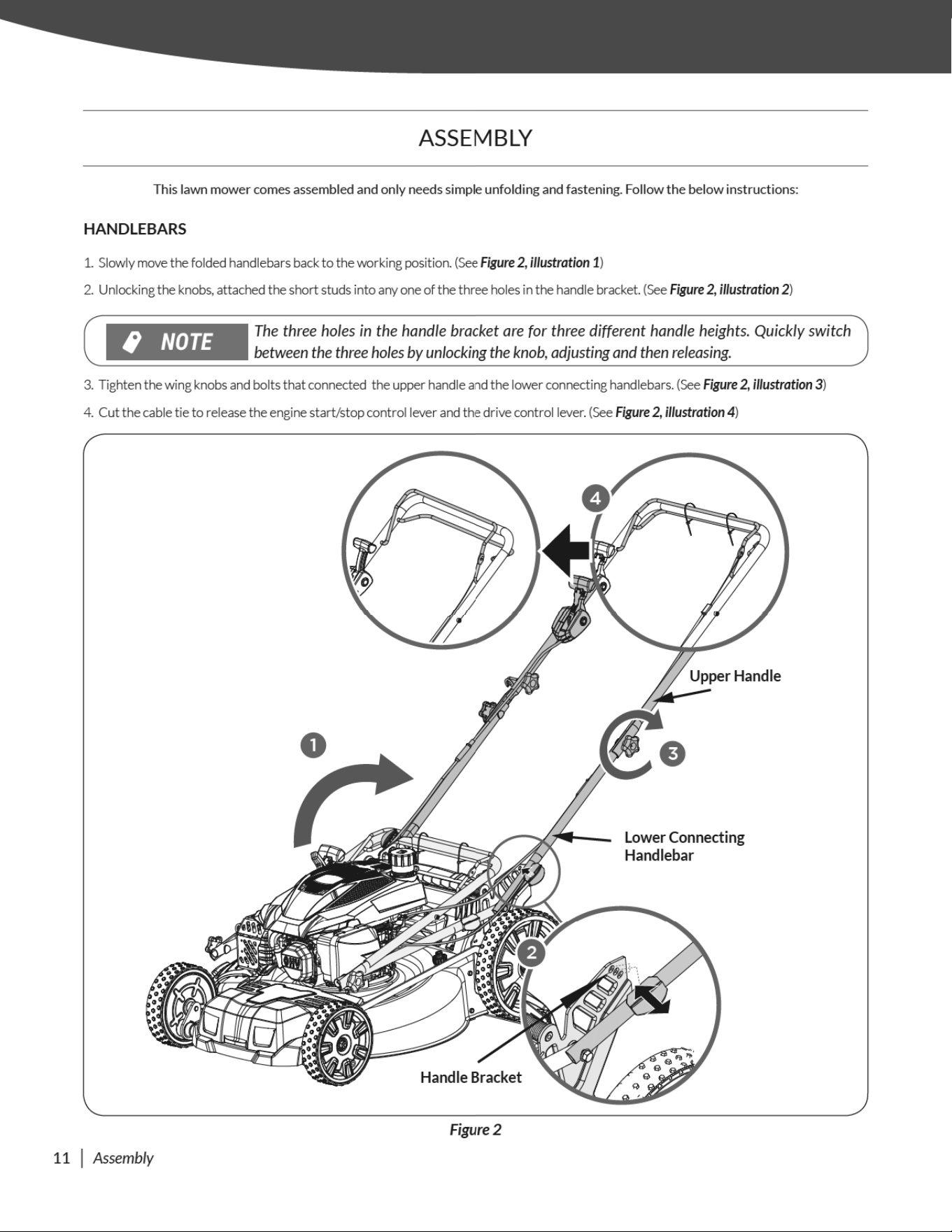 ASSEMBLY

This lawn mower comes assembled and only needs simple unfolding and fastening. Follow the below instructions:

HANDLEBARS

1. Slowly move the folded handlebars back to the working position. (See Figure 2, illustration 1)

2. Unlocking the knobs, attached the short studs into any one of the three holes in the handle bracket. (See Figure 2, illustration 2)

NOTE

The three holes in the handle bracket are for three different handle heights. Quickly switch between the three holes by unlocking the knob, adjusting and then releasing.

3. Tighten the wing knobs and bolts that connected the upper handle and the lower connecting handlebars. (See Figure 2, illustration 3)

4. Cut the cable tie to release the engine start/stop control lever and the drive control lever. (See Figure 2, illustration 4)

4

Upper Handle

1

3

Lower Connecting Handlebar

2

Handle Bracket

Figure 2

11 | Assembly